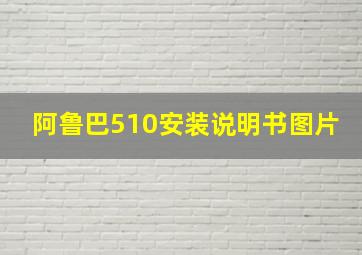 阿鲁巴510安装说明书图片